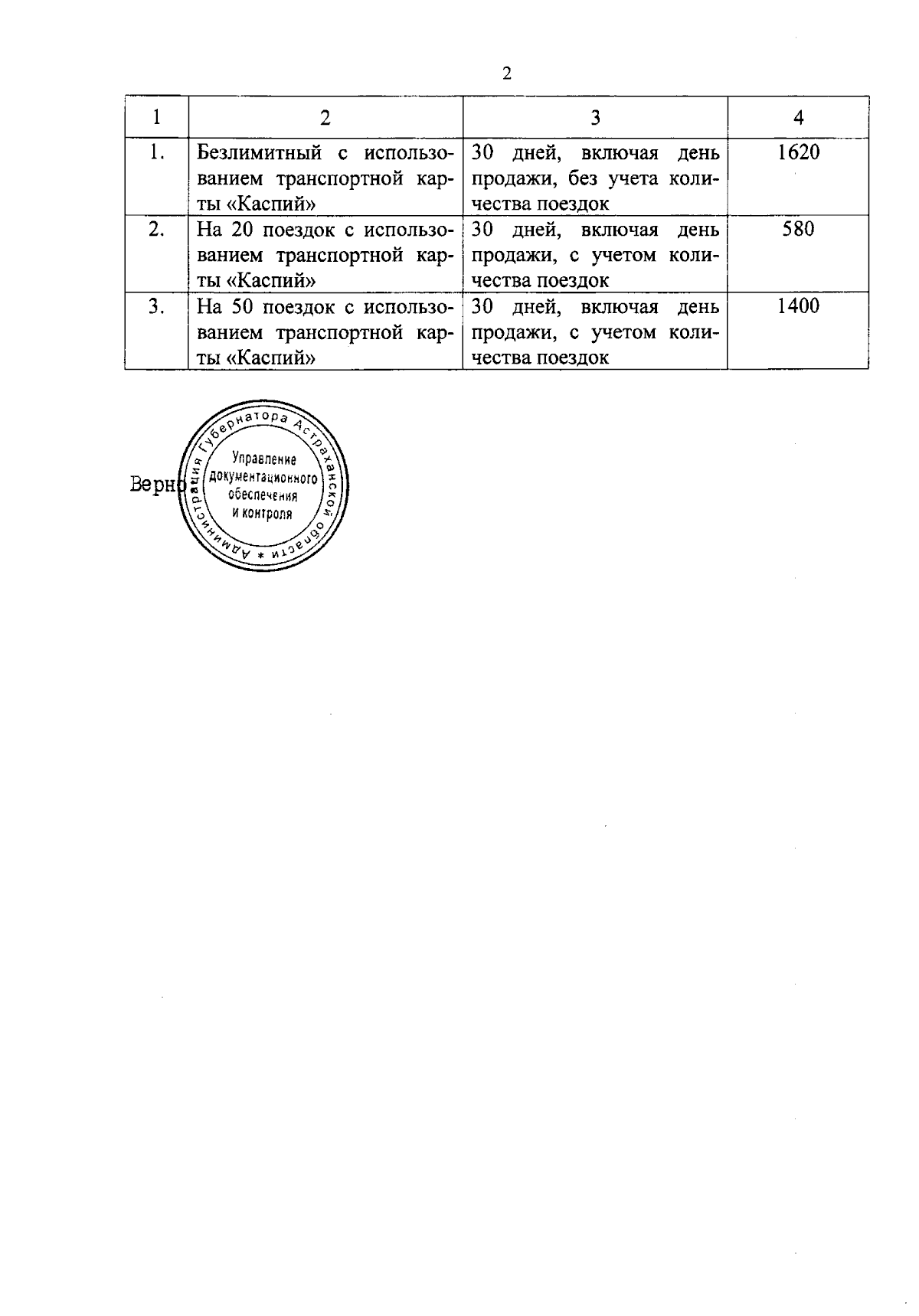 2

| 1 | 2 | 3 | 4 |
|---|---|---|---|
| 1. | Безлимитный с использованием транспортной карты «Каспий» | 30 дней, включая день продажи, без учета количества поездок | 1620 |
| 2. | На 20 поездок с использованием транспортной карты «Каспий» | 30 дней, включая день продажи, с учетом количества поездок | 580 |
| 3. | На 50 поездок с использованием транспортной карты «Каспий» | 30 дней, включая день продажи, с учетом количества поездок | 1400 |

Верно

Администрация Губернатора Астраханской области * Управление документационного обеспечения и контроля